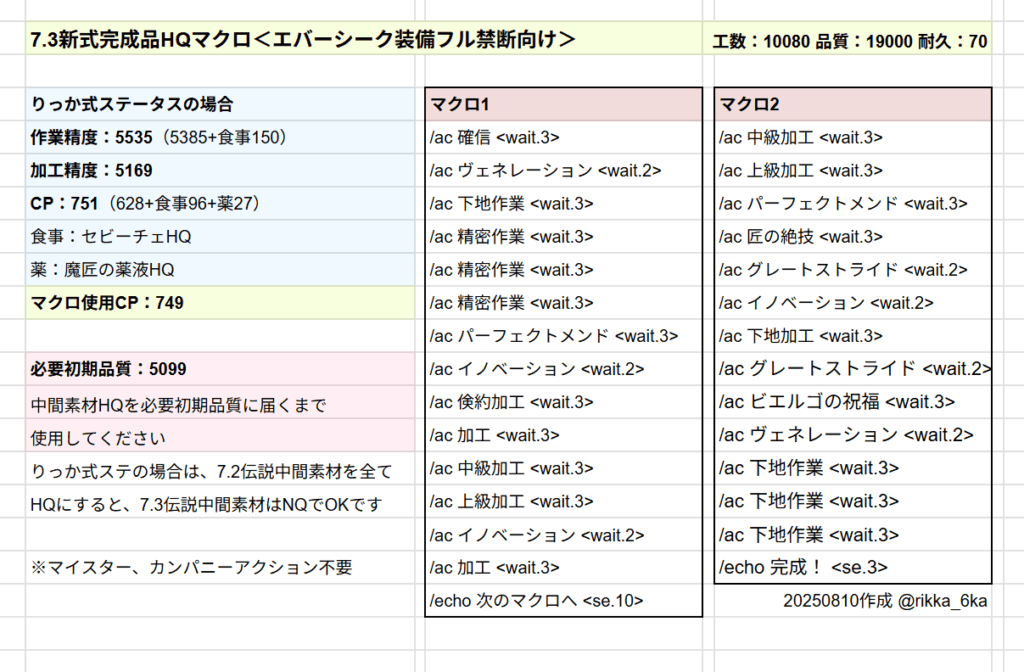 7.3新式完成品HQマクロ＜エバーシーク装備フル禁断向け＞

工数：10080 品質：19000 耐久：70

りっか式ステータスの場合
作業精度：5535（5385+食事150）
加工精度：5169
CP：751（628+食事96+薬27）
食事：セビーチェHQ
薬：魔匠の薬液HQ
マクロ使用CP：749

必要初期品質：5099
中間素材HQを必要初期品質に届くまで使用してください
りっか式ステの場合は、7.2伝説中間素材を全てHQにすると、7.3伝説中間素材はNQでOKです

※マイスター、カンパニーアクション不要

マクロ1
/ac 確信 <wait.3>
/ac ヴェネレーション <wait.2>
/ac 下地作業 <wait.3>
/ac 精密作業 <wait.3>
/ac 精密作業 <wait.3>
/ac 精密作業 <wait.3>
/ac パーフェクトメンド <wait.3>
/ac イノベーション <wait.2>
/ac 倹約加工 <wait.3>
/ac 加工 <wait.3>
/ac 中級加工 <wait.3>
/ac 上級加工 <wait.3>
/ac イノベーション <wait.2>
/ac 加工 <wait.3>
/echo 次のマクロへ <se.10>

マクロ2
/ac 中級加工 <wait.3>
/ac 上級加工 <wait.3>
/ac パーフェクトメンド <wait.3>
/ac 匠の絶技 <wait.3>
/ac グレートストライド <wait.2>
/ac イノベーション <wait.2>
/ac 下地加工 <wait.3>
/ac グレートストライド <wait.2>
/ac ビエルゴの祝福 <wait.3>
/ac ヴェネレーション <wait.2>
/ac 下地作業 <wait.3>
/ac 下地作業 <wait.3>
/ac 下地作業 <wait.3>
/echo 完成！ <se.3>

20250810作成 @rikka_6ka